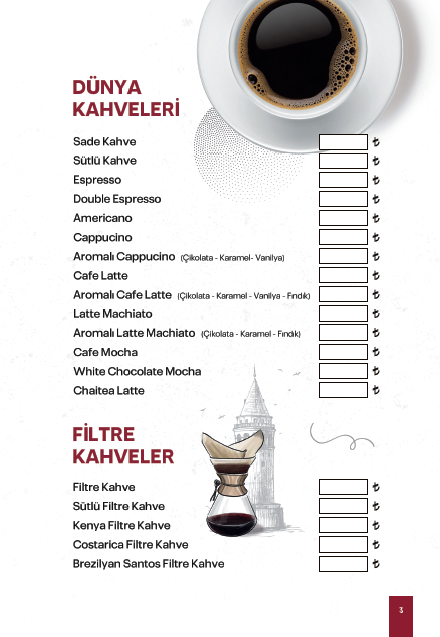 DÜNYA KAHVELERİ

Sade Kahve ₺
Sütlü Kahve ₺
Espresso ₺
Double Espresso ₺
Americano ₺
Cappucino ₺
Aromalı Cappucino (Çikolata - Karamel - Vanilya) ₺
Cafe Latte ₺
Aromalı Cafe Latte (Çikolata - Karamel - Vanilya - Fındık) ₺
Latte Machiato ₺
Aromalı Latte Machiato (Çikolata - Karamel - Fındık) ₺
Cafe Mocha ₺
White Chocolate Mocha ₺
Chaitea Latte ₺

FİLTRE KAHVELER

Filtre Kahve ₺
Sütlü Filtre Kahve ₺
Kenya Filtre Kahve ₺
Costarica Filtre Kahve ₺
Brezilyan Santos Filtre Kahve ₺

3